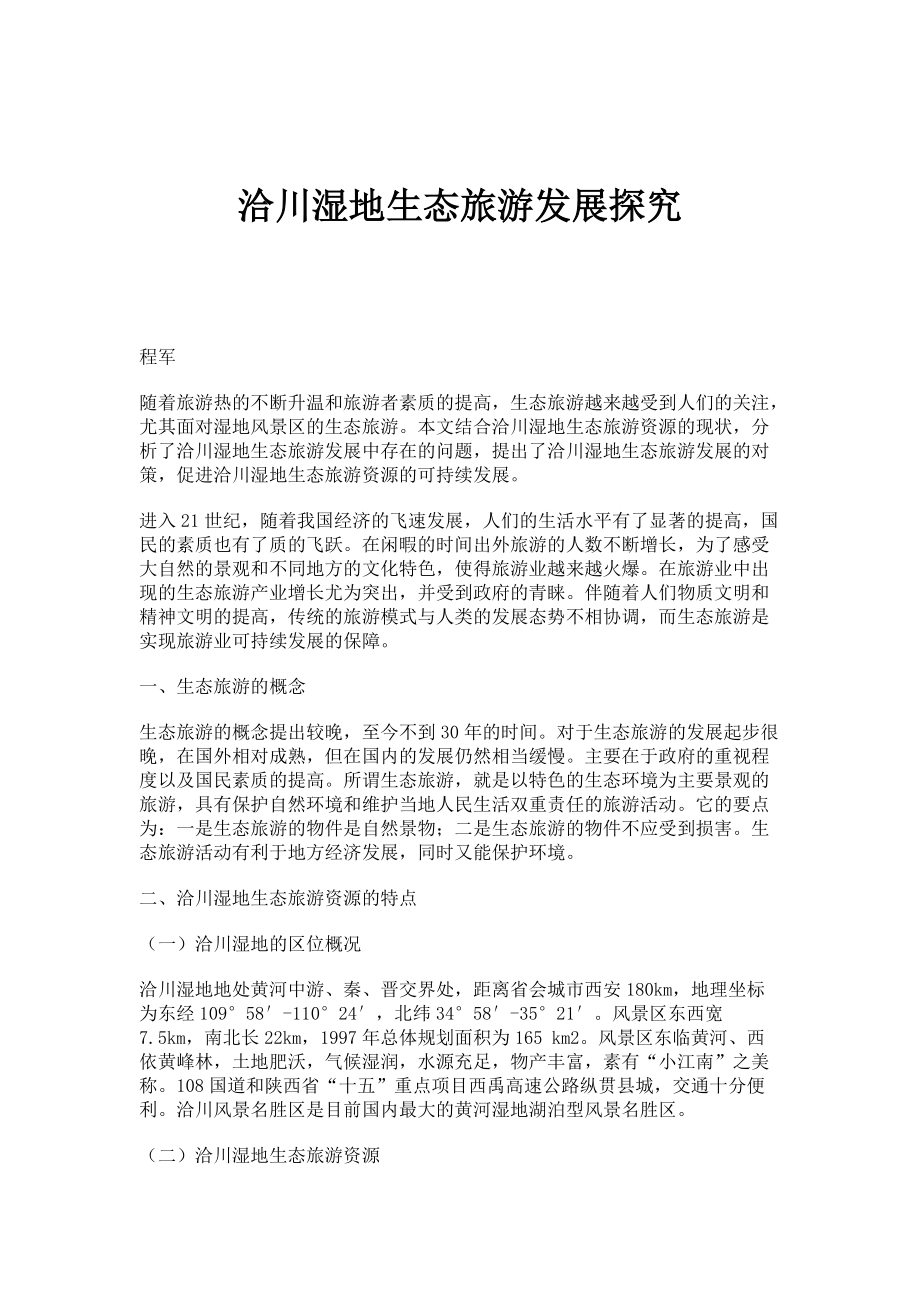 洽川湿地生态旅游发展探究

程军

随着旅游热的不断升温和旅游者素质的提高，生态旅游越来越受到人们的关注，尤其面对湿地风景区的生态旅游。本文结合洽川湿地生态旅游资源的现状，分析了洽川湿地生态旅游发展中存在的问题，提出了洽川湿地生态旅游发展的对策，促进洽川湿地生态旅游资源的可持续发展。

进入21世纪，随着我国经济的飞速发展，人们的生活水平有了显著的提高，国民的素质也有了质的飞跃。在闲暇的时间出外旅游的人数不断增长，为了感受大自然的景观和不同地方的文化特色，使得旅游业越来越火爆。在旅游业中出现的生态旅游产业增长尤为突出，并受到政府的青睐。伴随着人们物质文明和精神文明的提高，传统的旅游模式与人类的发展态势不相协调，而生态旅游是实现旅游业可持续发展的保障。

一、生态旅游的概念

生态旅游的概念提出较晚，至今不到30年的时间。对于生态旅游的发展起步很晚，在国外相对成熟，但在国内的发展仍然相当缓慢。主要在于政府的重视程度以及国民素质的提高。所谓生态旅游，就是以特色的生态环境为主要景观的旅游，具有保护自然环境和维护当地人民生活双重责任的旅游活动。它的要点为：一是生态旅游的物件是自然景物；二是生态旅游的物件不应受到损害。生态旅游活动有利于地方经济发展，同时又能保护环境。

二、洽川湿地生态旅游资源的特点

（一）洽川湿地的区位概况

洽川湿地地处黄河中游、秦、晋交界处，距离省会城市西安180km，地理坐标为东经109°58′-110°24′，北纬34°58′-35°21′。风景区东西宽7.5km，南北长22km，1997年总体规划面积为165 km2。风景区东临黄河、西依黄峰林，土地肥沃，气候湿润，水源充足，物产丰富，素有“小江南”之美称。108国道和陕西省“十五”重点项目西禹高速公路纵贯县城，交通十分便利。洽川风景名胜区是目前国内最大的黄河湿地湖泊型风景名胜区。

（二）洽川湿地生态旅游资源